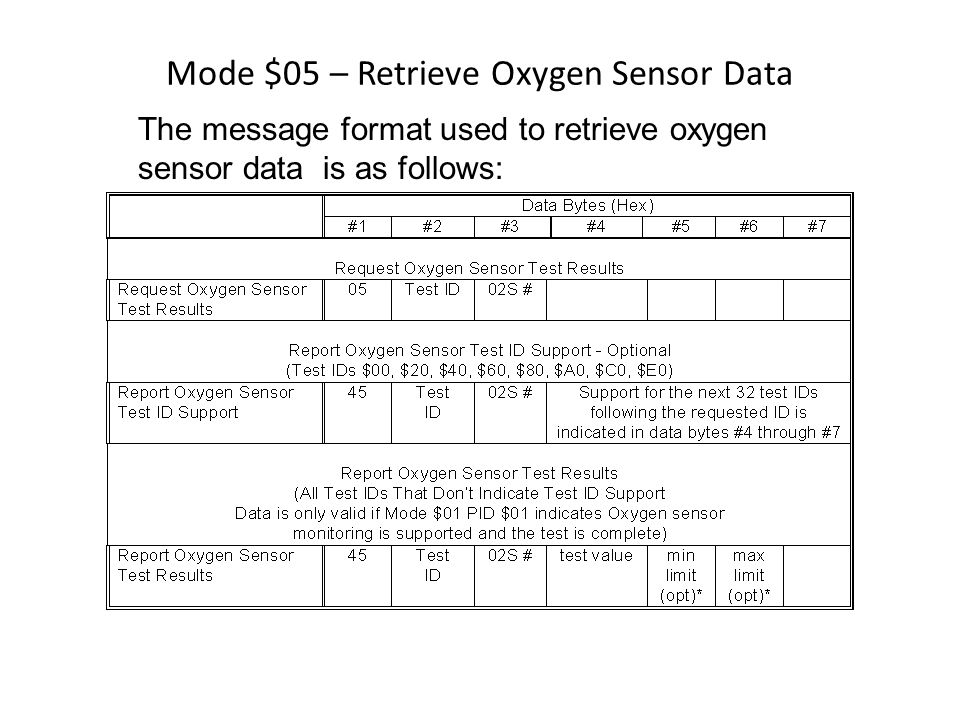 Mode \$05 – Retrieve Oxygen Sensor Data

The message format used to retrieve oxygen sensor data is as follows:

| | Data Bytes (Hex) | | | | | | |
|---|---|---|---|---|---|---|---|
| | #1 | #2 | #3 | #4 | #5 | #6 | #7 |
| Request Oxygen Sensor Test Results | | | | | | | |
| Request Oxygen Sensor Test Results | 05 | Test ID | 02S # | | | | |
| Report Oxygen Sensor Test ID Support - Optional (Test IDs \$00, \$20, \$40, \$60, \$80, \$A0, \$C0, \$E0) | | | | | | | |
| Report Oxygen Sensor Test ID Support | 45 | Test ID | 02S # | Support for the next 32 test IDs following the requested ID is indicated in data bytes #4 through #7 | | | |
| Report Oxygen Sensor Test Results (All Test IDs That Don't Indicate Test ID Support Data is only valid if Mode \$01 PID \$01 indicates Oxygen sensor monitoring is supported and the test is complete) | | | | | | | |
| Report Oxygen Sensor Test Results | 45 | Test ID | 02S # | test value | min limit (opt)* | max limit (opt)* | |